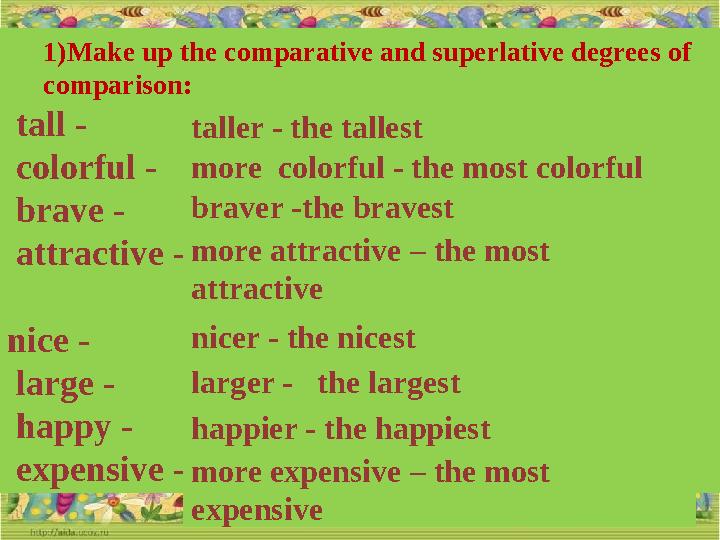 1)Make up the comparative and superlative degrees of comparison:

tall - taller - the tallest

colorful - more colorful - the most colorful

brave - braver -the bravest

attractive - more attractive – the most attractive

nice - nicer - the nicest

large - larger - the largest

happy - happier - the happiest

expensive - more expensive – the most expensive

http://aida.ucoz.ru